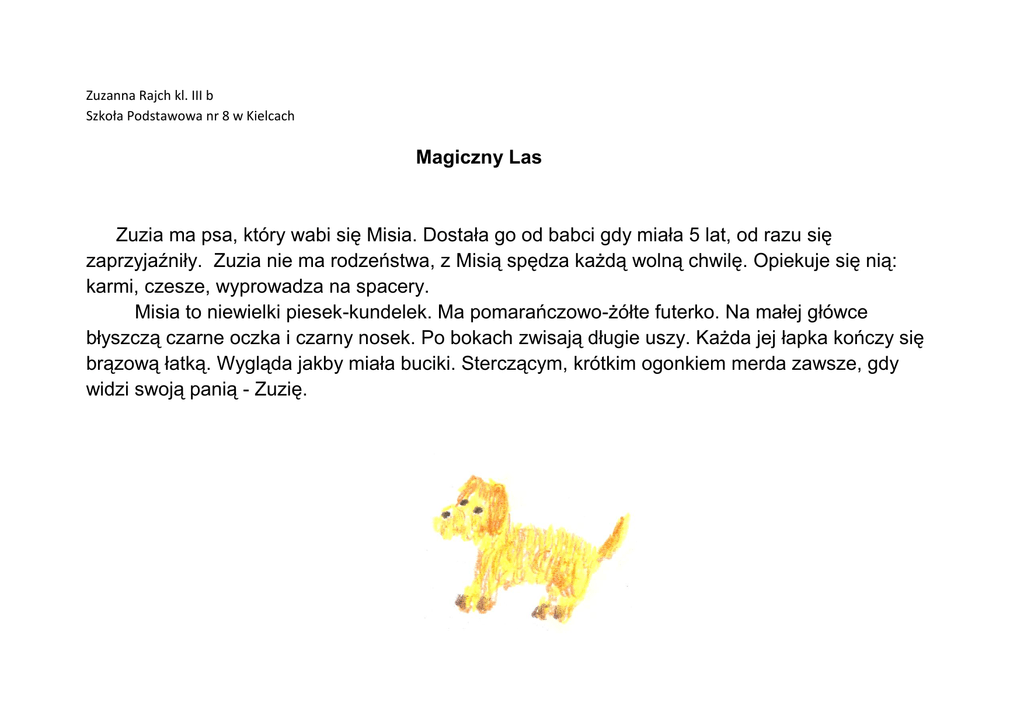 Zuzanna Rajch kl. III b
Szkoła Podstawowa nr 8 w Kielcach

Magiczny Las

Zuzia ma psa, który wabi się Misia. Dostała go od babci gdy miała 5 lat, od razu się zaprzyjaźniły. Zuzia nie ma rodzeństwa, z Misią spędza każdą wolną chwilę. Opiekuje się nią: karmi, czesze, wyprowadza na spacery.

Misia to niewielki piesek-kundelek. Ma pomarańczowo-żółte futerko. Na małej główce błyszczą czarne oczka i czarny nosek. Po bokach zwisają długie uszy. Każda jej łapka kończy się brązową łatką. Wygląda jakby miała buciki. Sterczącym, krótkim ogonkiem merda zawsze, gdy widzi swoją panią - Zuzię.